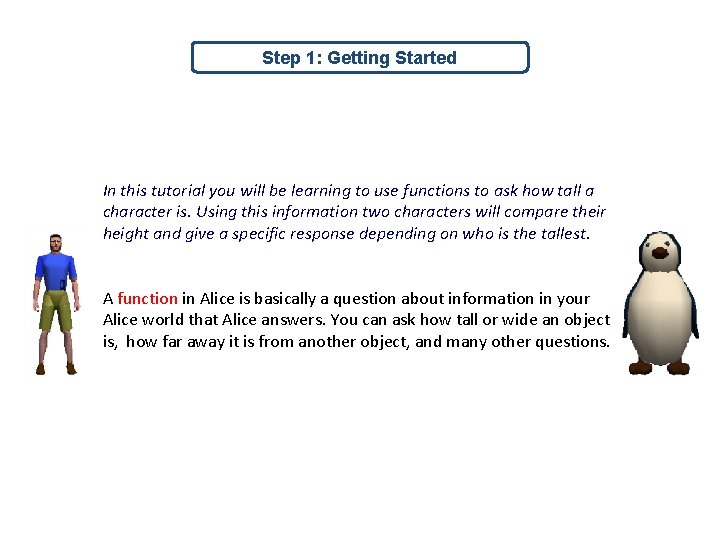 Step 1: Getting Started

In this tutorial you will be learning to use functions to ask how tall a character is. Using this information two characters will compare their height and give a specific response depending on who is the tallest.

A function in Alice is basically a question about information in your Alice world that Alice answers. You can ask how tall or wide an object is, how far away it is from another object, and many other questions.